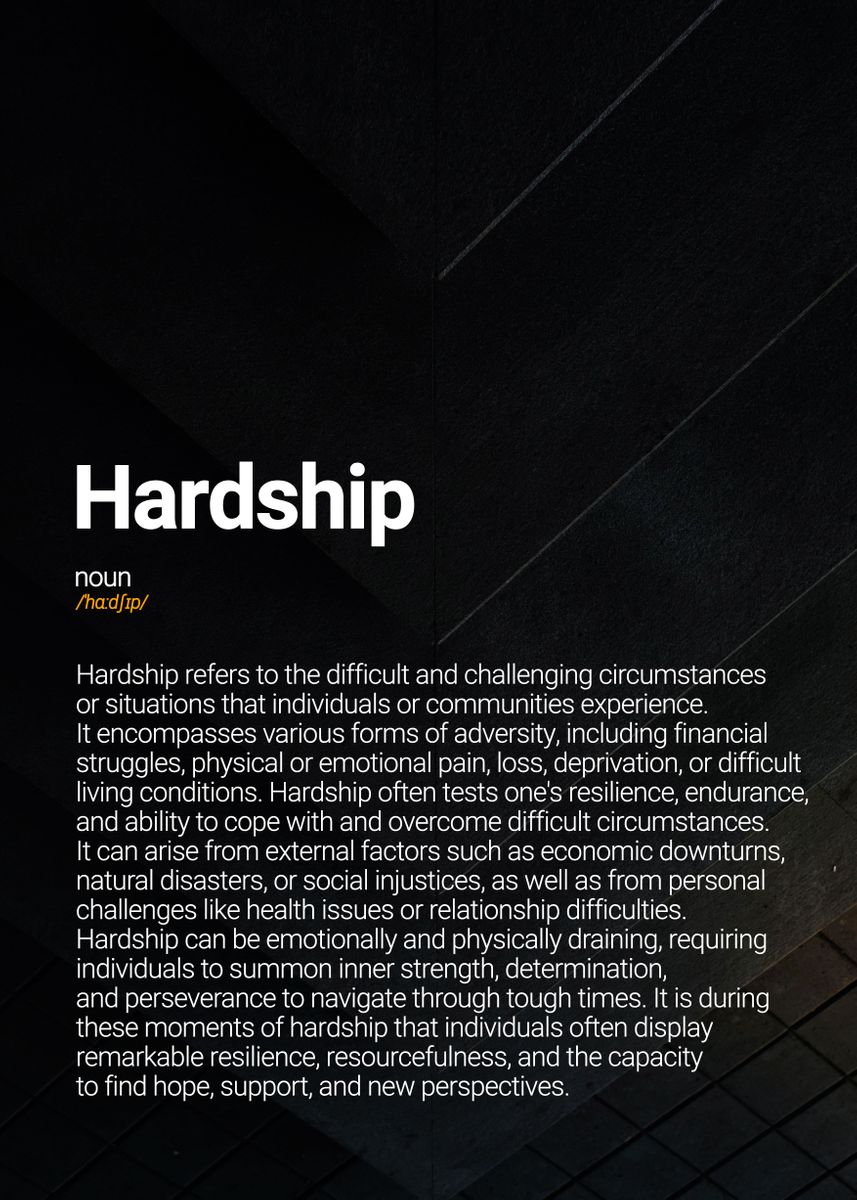 Hardship

noun
/hɑːdʃɪp/

Hardship refers to the difficult and challenging circumstances or situations that individuals or communities experience. It encompasses various forms of adversity, including financial struggles, physical or emotional pain, loss, deprivation, or difficult living conditions. Hardship often tests one's resilience, endurance, and ability to cope with and overcome difficult circumstances. It can arise from external factors such as economic downturns, natural disasters, or social injustices, as well as from personal challenges like health issues or relationship difficulties. Hardship can be emotionally and physically draining, requiring individuals to summon inner strength, determination, and perseverance to navigate through tough times. It is during these moments of hardship that individuals often display remarkable resilience, resourcefulness, and the capacity to find hope, support, and new perspectives.